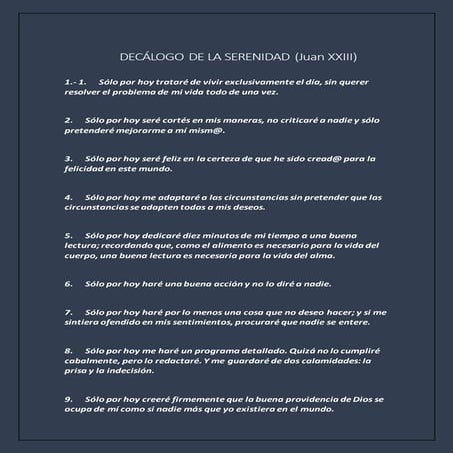 DECÁLOGO DE LA SERENIDAD (Juan XXIII)

1.- 1. Sólo por hoy trataré de vivir exclusivamente el día, sin querer resolver el problema de mi vida todo de una vez.

2. Sólo por hoy seré cortés en mis maneras, no criticaré a nadie y sólo pretenderé mejorarme a mi mism@.

3. Sólo por hoy seré feliz en la certeza de que he sido cread@ para la felicidad en este mundo.

4. Sólo por hoy me adaptaré a las circunstancias sin pretender que las circunstancias se adapten todas a mis deseos.

5. Sólo por hoy dedicaré diez minutos de mi tiempo a una buena lectura; recordando que, como el alimento es necesario para la vida del cuerpo, una buena lectura es necesaria para la vida del alma.

6. Sólo por hoy haré una buena acción y no lo diré a nadie.

7. Sólo por hoy haré por lo menos una cosa que no deseo hacer; y si me sintiera ofendido en mis sentimientos, procuraré que nadie se entere.

8. Sólo por hoy me haré un programa detallado. Quizá no lo cumpliré cabalmente, pero lo redactaré. Y me guardaré de dos calamidades: la prisa y la indecisión.

9. Sólo por hoy creeré firmemente que la buena providencia de Dios se ocupa de mí como si nadie más que yo existiera en el mundo.